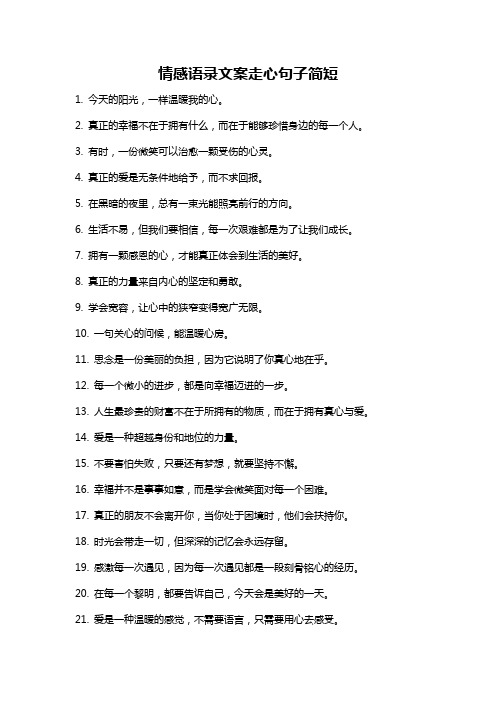 情感语录文案走心句子简短

1. 今天的阳光，一样温暖我的心。

2. 真正的幸福不在于拥有什么，而在于能够珍惜身边的每一个人。

3. 有时，一份微笑可以治愈一颗受伤的心灵。

4. 真正的爱是无条件地给予，而不求回报。

5. 在黑暗的夜里，总有一束光能照亮前行的方向。

6. 生活不易，但我们要相信，每一次艰难都是为了让我们成长。

7. 拥有一颗感恩的心，才能真正体会到生活的美好。

8. 真正的力量来自内心的坚定和勇敢。

9. 学会宽容，让心中的狭窄变得宽广无限。

10. 一句关心的问候，能温暖心房。

11. 思念是一份美丽的负担，因为它说明了你真心地在乎。

12. 每一个微小的进步，都是向幸福迈进的一步。

13. 人生最珍贵的财富不在于所拥有的物质，而在于拥有真心与爱。

14. 爱是一种超越身份和地位的力量。

15. 不要害怕失败，只要还有梦想，就要坚持不懈。

16. 幸福并不是事事如意，而是学会微笑面对每一个困难。

17. 真正的朋友不会离开你，当你处于困境时，他们会扶持你。

18. 时光会带走一切，但深深的记忆会永远存留。

19. 感激每一次遇见，因为每一次遇见都是一段刻骨铭心的经历。

20. 在每一个黎明，都要告诉自己，今天会是美好的一天。

21. 爱是一种温暖的感觉，不需要语言，只需要用心去感受。